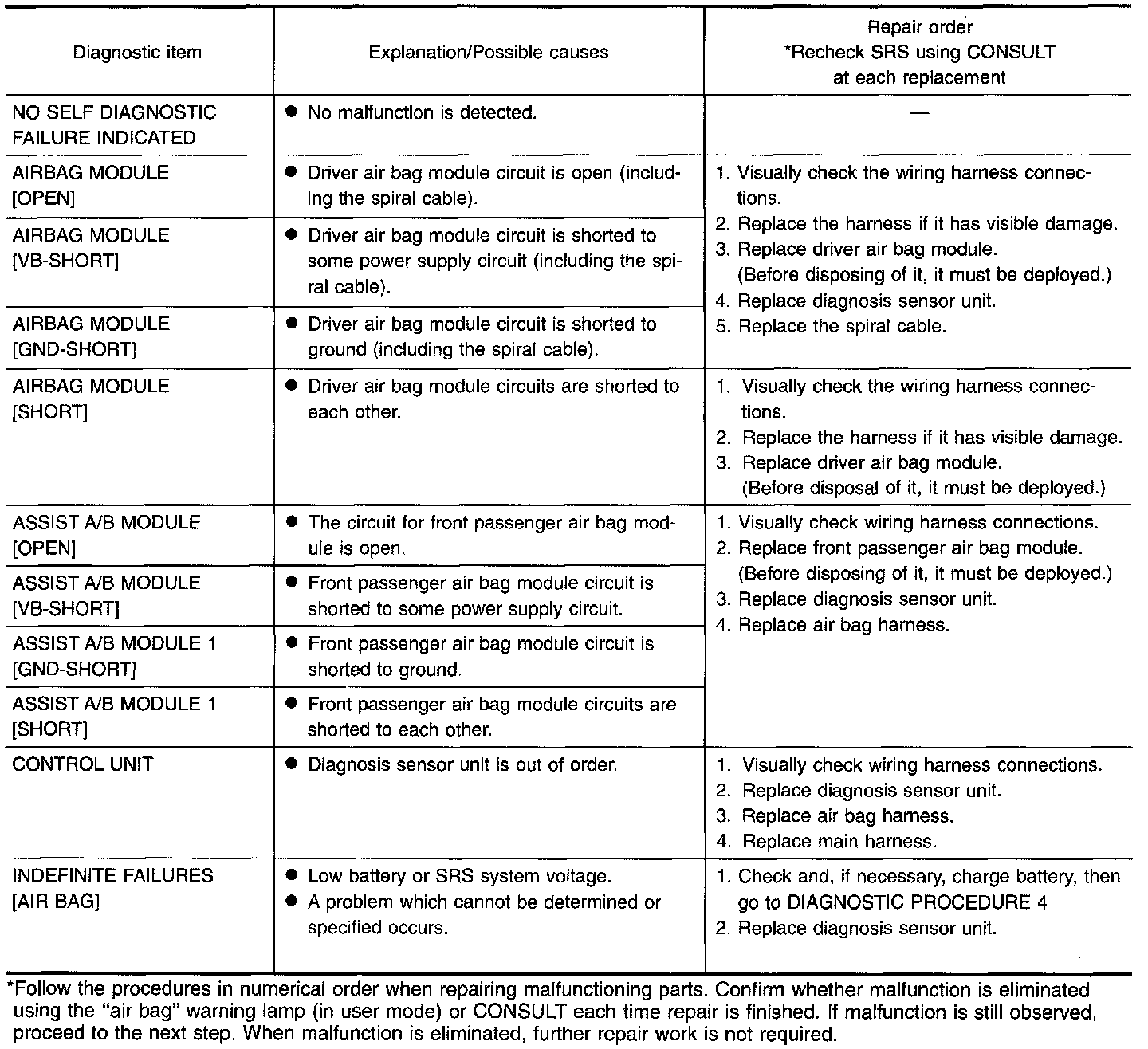 | Diagnostic item | Explanation/Possible causes | Repair order *Recheck SRS using CONSULT at each replacement |
|---|---|---|
| NO SELF DIAGNOSTIC FAILURE INDICATED | ● No malfunction is detected. | — |
| AIRBAG MODULE [OPEN] | ● Driver air bag module circuit is open (including the spiral cable). | 1. Visually check the wiring harness connections. 2. Replace the harness if it has visible damage. 3. Replace driver air bag module. (Before disposing of it, it must be deployed.) 4. Replace diagnosis sensor unit. 5. Replace the spiral cable. |
| AIRBAG MODULE [VB-SHORT] | ● Driver air bag module circuit is shorted to some power supply circuit (including the spiral cable). | |
| AIRBAG MODULE [GND-SHORT] | ● Driver air bag module circuit is shorted to ground (including the spiral cable). | |
| AIRBAG MODULE [SHORT] | ● Driver air bag module circuits are shorted to each other. | 1. Visually check the wiring harness connections. 2. Replace the harness if it has visible damage. 3. Replace driver air bag module. (Before disposal of it, it must be deployed.) |
| ASSIST A/B MODULE [OPEN] | ● The circuit for front passenger air bag module is open. | 1. Visually check wiring harness connections. 2. Replace front passenger air bag module. (Before disposing of it, it must be deployed.) 3. Replace diagnosis sensor unit. 4. Replace air bag harness. |
| ASSIST A/B MODULE [VB-SHORT] | ● Front passenger air bag module circuit is shorted to some power supply circuit. | |
| ASSIST A/B MODULE 1 [GND-SHORT] | ● Front passenger air bag module circuit is shorted to ground. | |
| ASSIST A/B MODULE 1 [SHORT] | ● Front passenger air bag module circuits are shorted to each other. | |
| CONTROL UNIT | ● Diagnosis sensor unit is out of order. | 1. Visually check wiring harness connections. 2. Replace diagnosis sensor unit. 3. Replace air bag harness. 4. Replace main harness. |
| INDEFINITE FAILURES [AIR BAG] | ● Low battery or SRS system voltage. ● A problem which cannot be determined or specified occurs. | 1. Check and, if necessary, charge battery, then go to DIAGNOSTIC PROCEDURE 4 2. Replace diagnosis sensor unit. |

*Follow the procedures in numerical order when repairing malfunctioning parts. Confirm whether malfunction is eliminated using the "air bag" warning lamp (in user mode) or CONSULT each time repair is finished. If malfunction is still observed, proceed to the next step. When malfunction is eliminated, further repair work is not required.